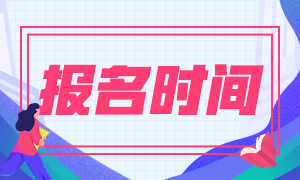 报名时间